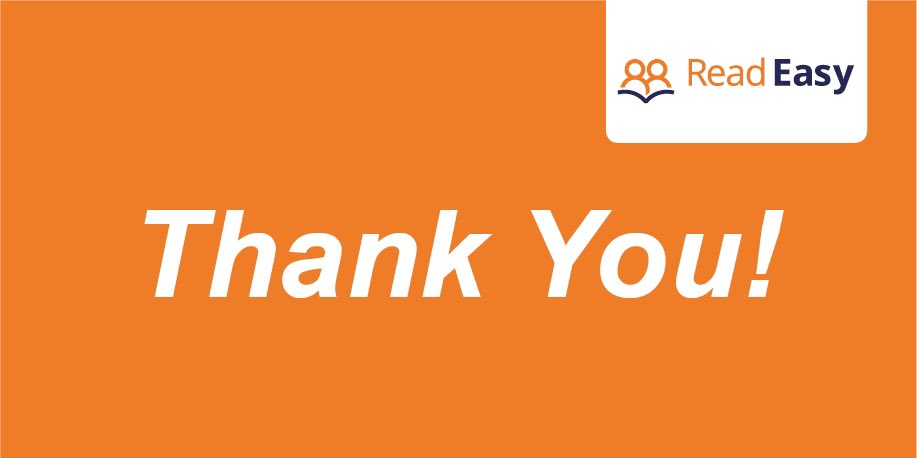 Read Easy

Thank You!